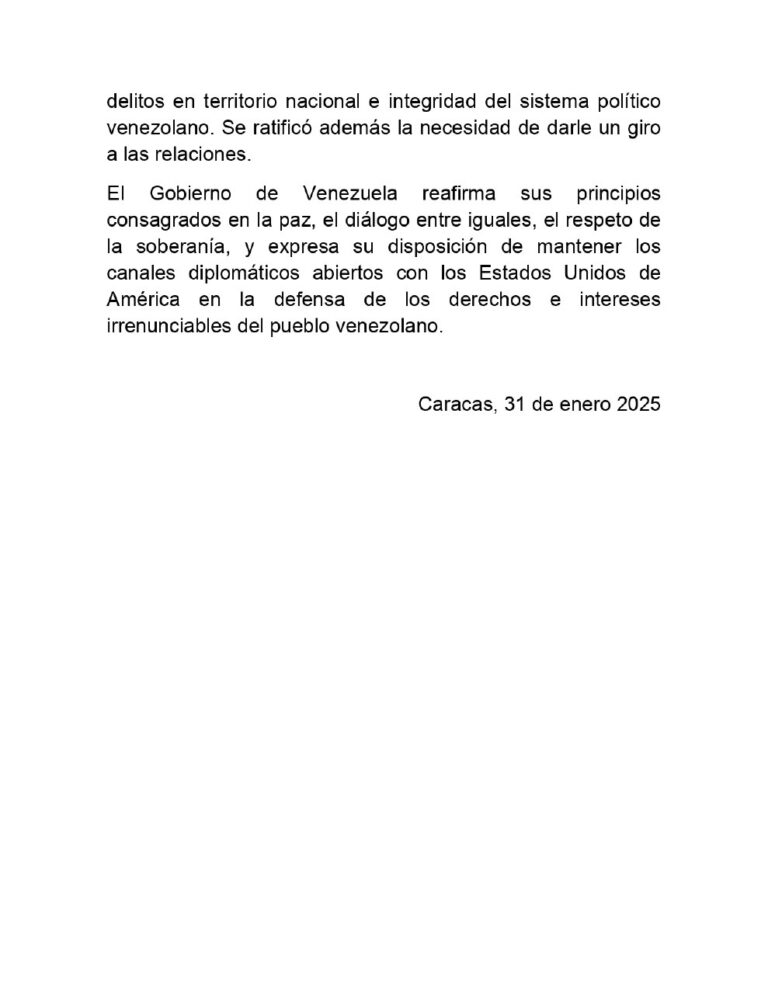 delitos en territorio nacional e integridad del sistema político venezolano. Se ratificó además la necesidad de darle un giro a las relaciones.

El Gobierno de Venezuela reafirma sus principios consagrados en la paz, el diálogo entre iguales, el respeto de la soberanía, y expresa su disposición de mantener los canales diplomáticos abiertos con los Estados Unidos de América en la defensa de los derechos e intereses irrenunciables del pueblo venezolano.

Caracas, 31 de enero 2025